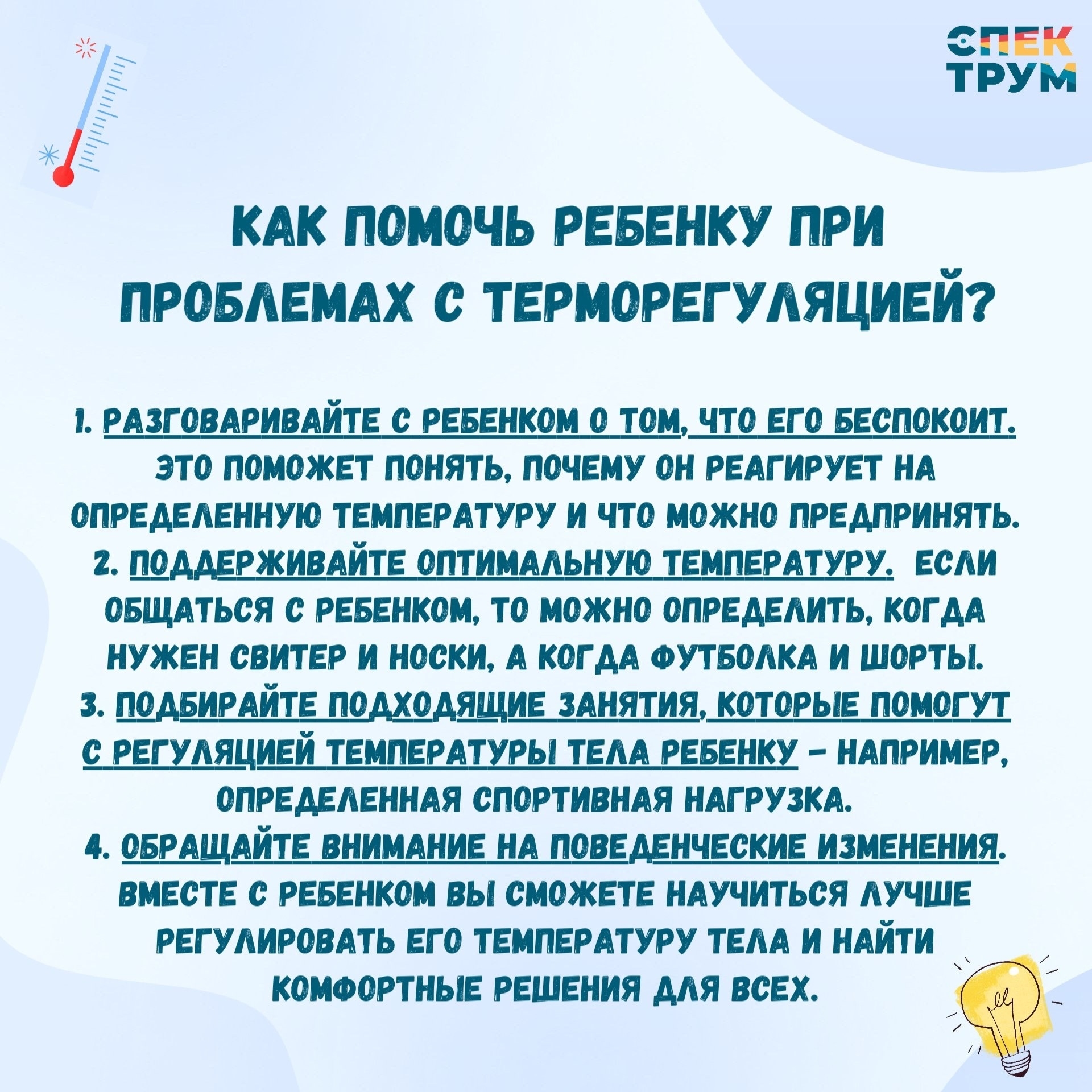 СПЕК
ТРУМ

КАК ПОМОЧЬ РЕБЕНКУ ПРИ ПРОБЛЕМАХ С ТЕРМОРЕГУЛЯЦИЕЙ?

1. РАЗГОВАРИВАЙТЕ С РЕБЕНКОМ О ТОМ, ЧТО ЕГО БЕСПОКОИТ. ЭТО ПОМОЖЕТ ПОНЯТЬ, ПОЧЕМУ ОН РЕАГИРУЕТ НА ОПРЕДЕЛЕННУЮ ТЕМПЕРАТУРУ И ЧТО МОЖНО ПРЕДПРИНЯТЬ.
2. ПОДДЕРЖИВАЙТЕ ОПТИМАЛЬНУЮ ТЕМПЕРАТУРУ. ЕСЛИ ОБЩАТЬСЯ С РЕБЕНКОМ, ТО МОЖНО ОПРЕДЕЛИТЬ, КОГДА НУЖЕН СВИТЕР И НОСКИ, А КОГДА ФУТБОЛКА И ШОРТЫ.
3. ПОДБИРАЙТЕ ПОДХОДЯЩИЕ ЗАНЯТИЯ, КОТОРЫЕ ПОМОГУТ С РЕГУЛЯЦИЕЙ ТЕМПЕРАТУРЫ ТЕЛА РЕБЕНКУ - НАПРИМЕР, ОПРЕДЕЛЕННАЯ СПОРТИВНАЯ НАГРУЗКА.
4. ОБРАЩАЙТЕ ВНИМАНИЕ НА ПОВЕДЕНЧЕСКИЕ ИЗМЕНЕНИЯ. ВМЕСТЕ С РЕБЕНКОМ ВЫ СМОЖЕТЕ НАУЧИТЬСЯ ЛУЧШЕ РЕГУЛИРОВАТЬ ЕГО ТЕМПЕРАТУРУ ТЕЛА И НАЙТИ КОМФОРТНЫЕ РЕШЕНИЯ ДЛЯ ВСЕХ.